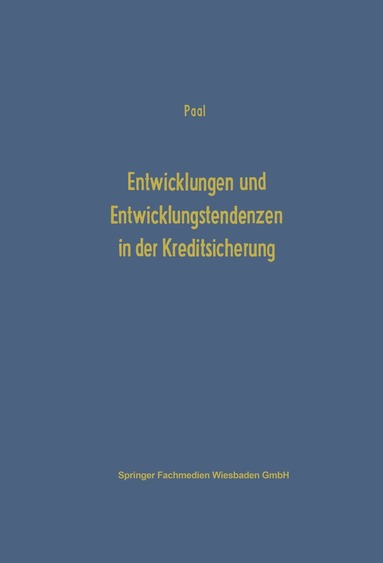 Paal

Entwicklungen und Entwicklungstendenzen in der Kreditsicherung

Springer Fachmedien Wiesbaden GmbH